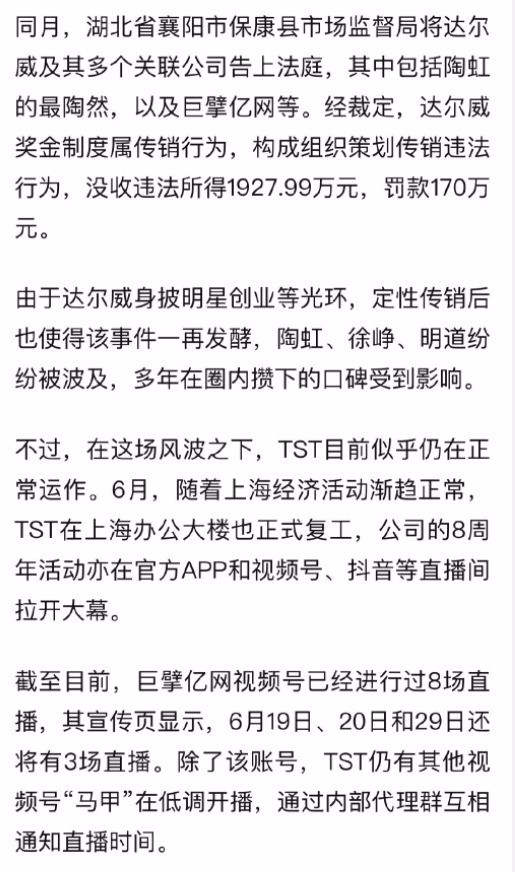 同月，湖北省襄阳市保康县市场监督局将达尔威及其多个关联公司告上法庭，其中包括陶虹的最陶然，以及巨擘亿网等。经裁定，达尔威奖金制度属传销行为，构成组织策划传销违法行为，没收违法所得1927.99万元，罚款170万元。

由于达尔威身披明星创业等光环，定性传销后也使得该事件一再发酵，陶虹、徐峥、明道纷纷被波及，多年在圈内攒下的口碑受到影响。

不过，在这场风波之下，TST目前似乎仍在正常运作。6月，随着上海经济活动渐趋正常，TST在上海办公大楼也正式复工，公司的8周年活动亦在官方APP和视频号、抖音等直播间拉开大幕。

截至目前，巨擘亿网视频号已经进行过8场直播，其宣传页显示，6月19日、20日和29日还将有3场直播。除了该账号，TST仍有其他视频号“马甲”在低调开播，通过内部代理群互相通知直播时间。